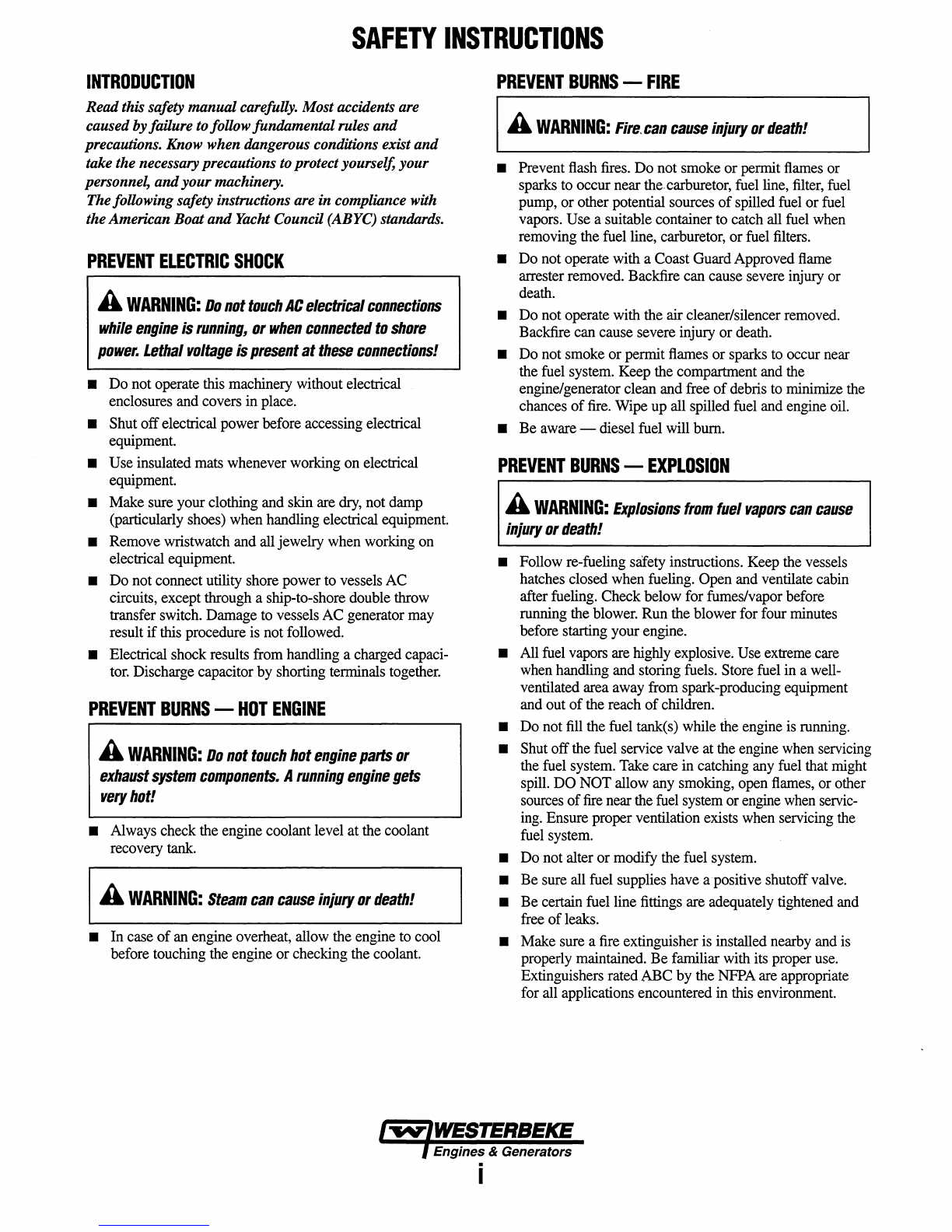 SAFETY INSTRUCTIONS

INTRODUCTION

Read this safety manual carefully. Most accidents are caused by failure to follow fundamental rules and precautions. Know when dangerous conditions exist and take the necessary precautions to protect yourself, your personnel, and your machinery.
The following safety instructions are in compliance with the American Boat and Yacht Council (ABYC) standards.

PREVENT ELECTRIC SHOCK

WARNING: Do not touch AC electrical connections while engine is running, or when connected to shore power. Lethal voltage is present at these connections!

■ Do not operate this machinery without electrical enclosures and covers in place.
■ Shut off electrical power before accessing electrical equipment.
■ Use insulated mats whenever working on electrical equipment.
■ Make sure your clothing and skin are dry, not damp (particularly shoes) when handling electrical equipment.
■ Remove wristwatch and all jewelry when working on electrical equipment.
■ Do not connect utility shore power to vessels AC circuits, except through a ship-to-shore double throw transfer switch. Damage to vessels AC generator may result if this procedure is not followed.
■ Electrical shock results from handling a charged capacitor. Discharge capacitor by shorting terminals together.

PREVENT BURNS — HOT ENGINE

WARNING: Do not touch hot engine parts or exhaust system components. A running engine gets very hot!

■ Always check the engine coolant level at the coolant recovery tank.

WARNING: Steam can cause injury or death!

■ In case of an engine overheat, allow the engine to cool before touching the engine or checking the coolant.

PREVENT BURNS — FIRE

WARNING: Fire can cause injury or death!

■ Prevent flash fires. Do not smoke or permit flames or sparks to occur near the carburetor, fuel line, filter, fuel pump, or other potential sources of spilled fuel or fuel vapors. Use a suitable container to catch all fuel when removing the fuel line, carburetor, or fuel filters.
■ Do not operate with a Coast Guard Approved flame arrester removed. Backfire can cause severe injury or death.
■ Do not operate with the air cleaner/silencer removed. Backfire can cause severe injury or death.
■ Do not smoke or permit flames or sparks to occur near the fuel system. Keep the compartment and the engine/generator clean and free of debris to minimize the chances of fire. Wipe up all spilled fuel and engine oil.
■ Be aware — diesel fuel will burn.

PREVENT BURNS — EXPLOSION

WARNING: Explosions from fuel vapors can cause injury or death!

■ Follow re-fueling safety instructions. Keep the vessels hatches closed when fueling. Open and ventilate cabin after fueling. Check below for fumes/vapor before running the blower. Run the blower for four minutes before starting your engine.
■ All fuel vapors are highly explosive. Use extreme care when handling and storing fuels. Store fuel in a well-ventilated area away from spark-producing equipment and out of the reach of children.
■ Do not fill the fuel tank(s) while the engine is running.
■ Shut off the fuel service valve at the engine when servicing the fuel system. Take care in catching any fuel that might spill. DO NOT allow any smoking, open flames, or other sources of fire near the fuel system or engine when servicing. Ensure proper ventilation exists when servicing the fuel system.
■ Do not alter or modify the fuel system.
■ Be sure all fuel supplies have a positive shutoff valve.
■ Be certain fuel line fittings are adequately tightened and free of leaks.
■ Make sure a fire extinguisher is installed nearby and is properly maintained. Be familiar with its proper use. Extinguishers rated ABC by the NFPA are appropriate for all applications encountered in this environment.

WESTERBEKE
Engines & Generators
i